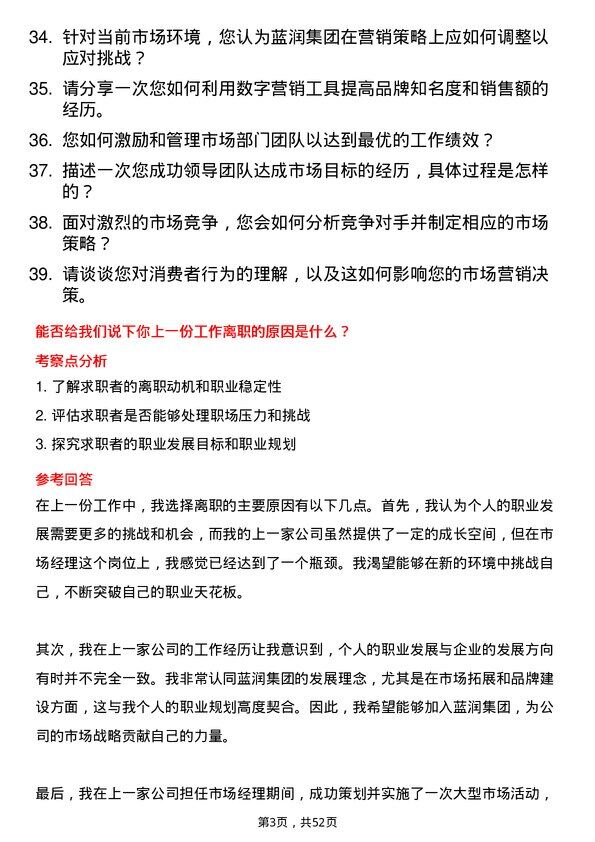 34. 针对当前市场环境，您认为蓝润集团在营销策略上应如何调整以应对挑战？

35. 请分享一次您如何利用数字营销工具提高品牌知名度和销售额的经历。

36. 您如何激励和管理市场部门团队以达到最优的工作绩效？

37. 描述一次您成功领导团队达成市场目标的经历，具体过程是怎样的？

38. 面对激烈的市场竞争，您会如何分析竞争对手并制定相应的市场策略？

39. 请谈谈您对消费者行为的理解，以及这如何影响您的市场营销决策。

能否给我们说下你上一份工作离职的原因是什么？

考察点分析

1. 了解求职者的离职动机和职业稳定性

2. 评估求职者是否能够处理职场压力和挑战

3. 探究求职者的职业发展目标和职业规划

参考回答

在上一份工作中，我选择离职的主要原因有以下几点。首先，我认为个人的职业发展需要更多的挑战和机会，而我的上一家公司虽然提供了一定的成长空间，但在市场经理这个岗位上，我感觉已经达到了一个瓶颈。我渴望能够在新的环境中挑战自己，不断突破自己的职业天花板。

其次，我在上一家公司的工作经历让我意识到，个人的职业发展与企业的发展方向有时并不完全一致。我非常认同蓝润集团的发展理念，尤其是在市场拓展和品牌建设方面，这与我个人的职业规划高度契合。因此，我希望能够加入蓝润集团，为公司的市场战略贡献自己的力量。

最后，我在上一家公司担任市场经理期间，成功策划并实施了一次大型市场活动，

第3页，共52页